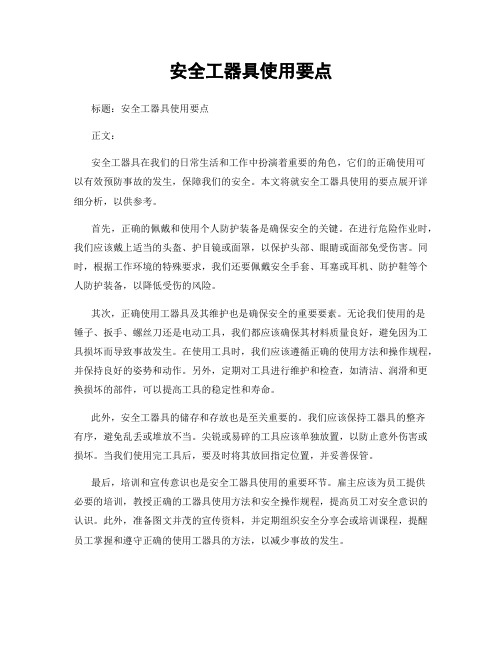 安全工器具使用要点

标题：安全工器具使用要点

正文：

安全工器具在我们的日常生活和工作中扮演着重要的角色，它们的正确使用可以有效预防事故的发生，保障我们的安全。本文将就安全工器具使用的要点展开详细分析，以供参考。

首先，正确的佩戴和使用个人防护装备是确保安全的关键。在进行危险作业时，我们应该戴上适当的头盔、护目镜或面罩，以保护头部、眼睛或面部免受伤害。同时，根据工作环境的特殊要求，我们还要佩戴安全手套、耳塞或耳机、防护鞋等个人防护装备，以降低受伤的风险。

其次，正确使用工器具及其维护也是确保安全的重要要素。无论我们使用的是锤子、扳手、螺丝刀还是电动工具，我们都应该确保其材料质量良好，避免因为工具损坏而导致事故发生。在使用工具时，我们应该遵循正确的使用方法和操作规程，并保持良好的姿势和动作。另外，定期对工具进行维护和检查，如清洁、润滑和更换损坏的部件，可以提高工具的稳定性和寿命。

此外，安全工器具的储存和存放也是至关重要的。我们应该保持工器具的整齐有序，避免乱丢或堆放不当。尖锐或易碎的工具应该单独放置，以防止意外伤害或损坏。当我们使用完工具后，要及时将其放回指定位置，并妥善保管。

最后，培训和宣传意识也是安全工器具使用的重要环节。雇主应该为员工提供必要的培训，教授正确的工器具使用方法和安全操作规程，提高员工对安全意识的认识。此外，准备图文并茂的宣传资料，并定期组织安全分享会或培训课程，提醒员工掌握和遵守正确的使用工器具的方法，以减少事故的发生。